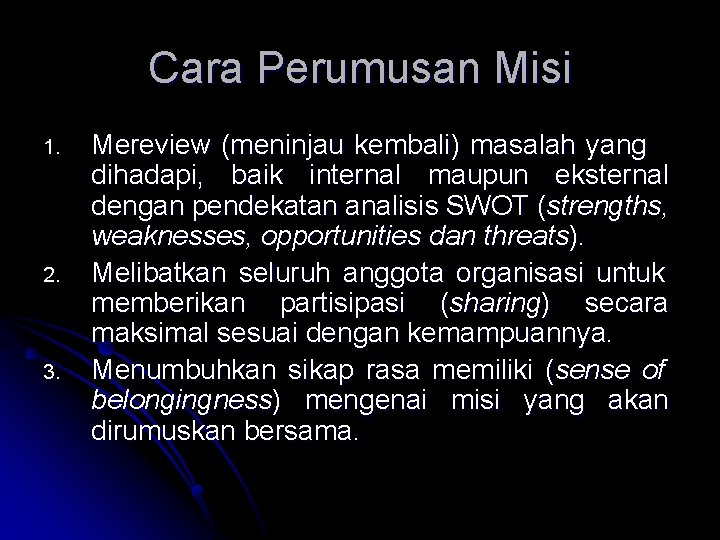 Cara Perumusan Misi

1. Mereview (meninjau kembali) masalah yang dihadapi, baik internal maupun eksternal dengan pendekatan analisis SWOT (strengths, weaknesses, opportunities dan threats).
2. Melibatkan seluruh anggota organisasi untuk memberikan partisipasi (sharing) secara maksimal sesuai dengan kemampuannya.
3. Menumbuhkan sikap rasa memiliki (sense of belongingness) mengenai misi yang akan dirumuskan bersama.